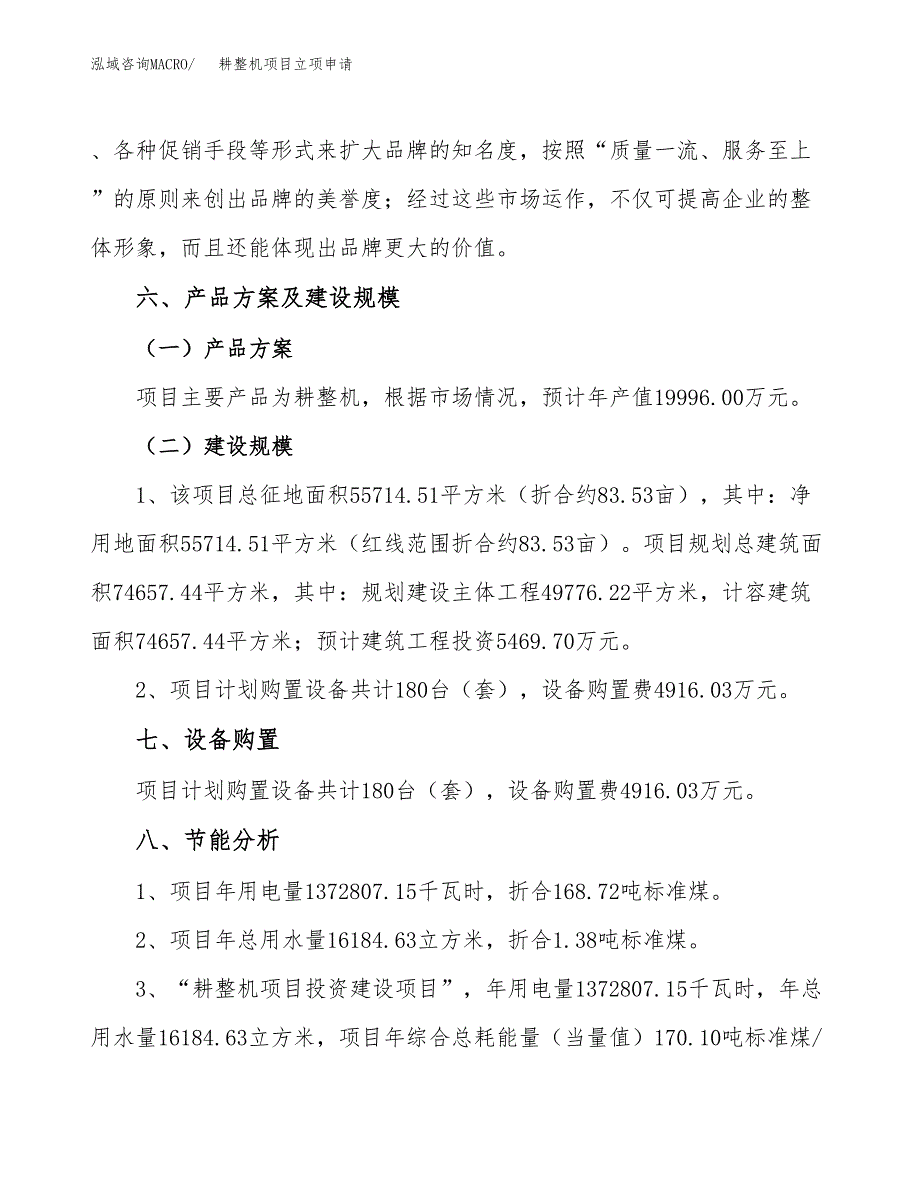 泓域咨询MACRO/　　耕整机项目立项申请

、各种促销手段等形式来扩大品牌的知名度，按照“质量一流、服务至上”的原则来创出品牌的美誉度；经过这些市场运作，不仅可提高企业的整体形象，而且还能体现出品牌更大的价值。

六、产品方案及建设规模

（一）产品方案

项目主要产品为耕整机，根据市场情况，预计年产值19996.00万元。

（二）建设规模

1、该项目总征地面积55714.51平方米（折合约83.53亩），其中：净用地面积55714.51平方米（红线范围折合约83.53亩）。项目规划总建筑面积74657.44平方米，其中：规划建设主体工程49776.22平方米，计容建筑面积74657.44平方米；预计建筑工程投资5469.70万元。

2、项目计划购置设备共计180台（套），设备购置费4916.03万元。

七、设备购置

项目计划购置设备共计180台（套），设备购置费4916.03万元。

八、节能分析

1、项目年用电量1372807.15千瓦时，折合168.72吨标准煤。

2、项目年总用水量16184.63立方米，折合1.38吨标准煤。

3、“耕整机项目投资建设项目”，年用电量1372807.15千瓦时，年总用水量16184.63立方米，项目年综合总耗能量（当量值）170.10吨标准煤/